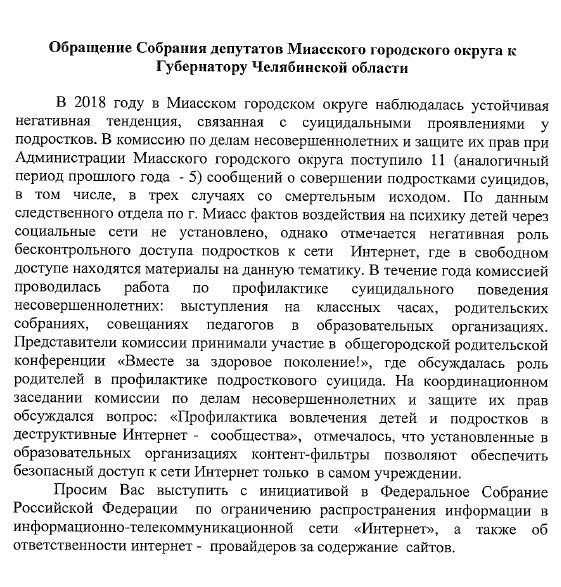 Обращение Собрания депутатов Миасского городского округа к Губернатору Челябинской области

В 2018 году в Миасском городском округе наблюдалась устойчивая негативная тенденция, связанная с суицидальными проявлениями у подростков. В комиссию по делам несовершеннолетних и защите их прав при Администрации Миасского городского округа поступило 11 (аналогичный период прошлого года - 5) сообщений о совершении подростками суицидов, в том числе, в трех случаях со смертельным исходом. По данным следственного отдела по г. Миасс фактов воздействия на психику детей через социальные сети не установлено, однако отмечается негативная роль бесконтрольного доступа подростков к сети Интернет, где в свободном доступе находятся материалы на данную тематику. В течение года комиссией проводилась работа по профилактике суицидального поведения несовершеннолетних: выступления на классных часах, родительских собраниях, совещаниях педагогов в образовательных организациях. Представители комиссии принимали участие в общегородской родительской конференции «Вместе за здоровое поколение!», где обсуждалась роль родителей в профилактике подросткового суицида. На координационном заседании комиссии по делам несовершеннолетних и защите их прав обсуждался вопрос: «Профилактика вовлечения детей и подростков в деструктивные Интернет - сообщества», отмечалось, что установленные в образовательных организациях контент-фильтры позволяют обеспечить безопасный доступ к сети Интернет только в самом учреждении.

Просим Вас выступить с инициативой в Федеральное Собрание Российской Федерации по ограничению распространения информации в информационно-телекоммуникационной сети «Интернет», а также об ответственности интернет - провайдеров за содержание сайтов.